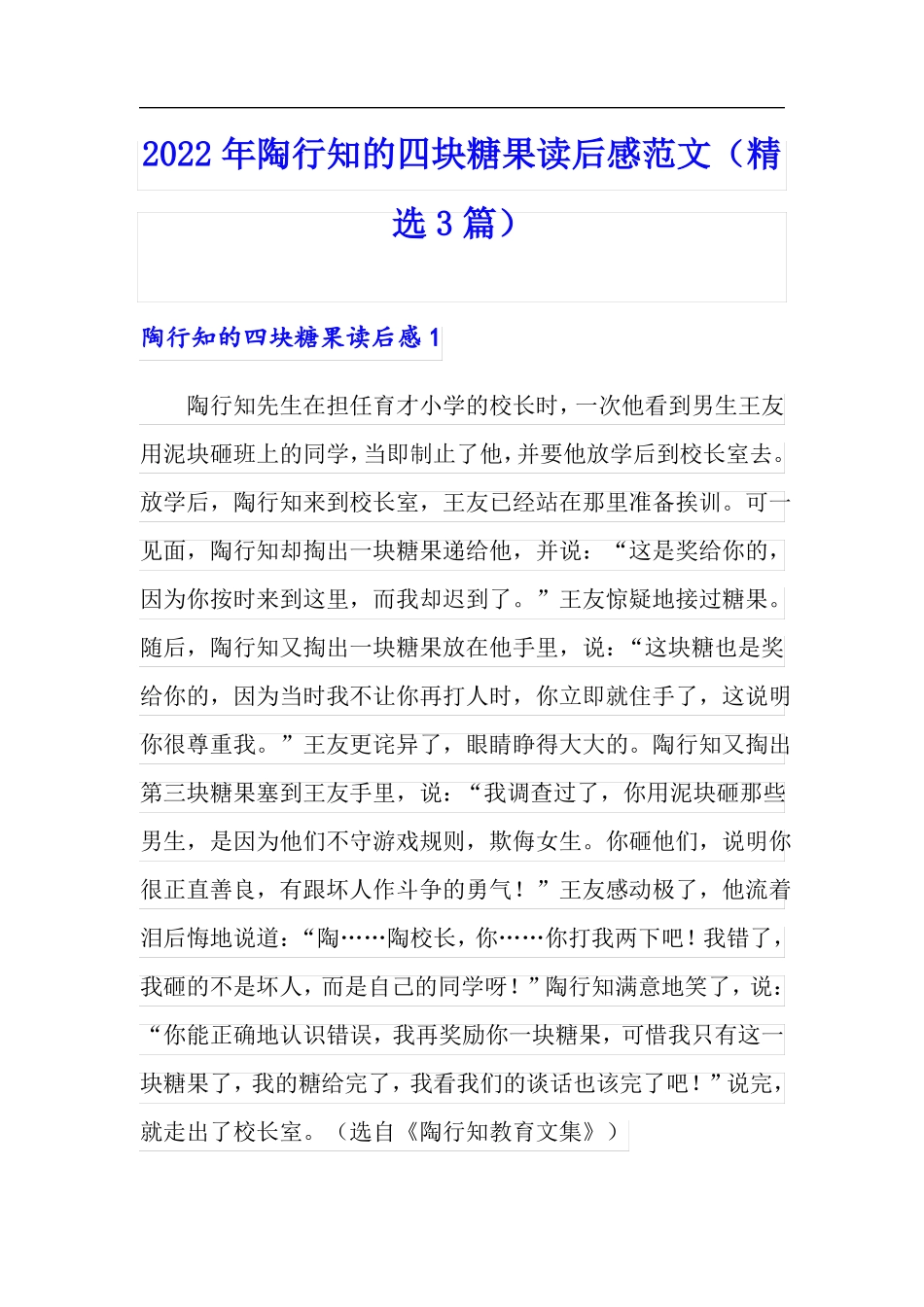 2022年陶行知的四块糖果读后感范文（精选3篇）

陶行知的四块糖果读后感1

陶行知先生在担任育才小学的校长时，一次他看到男生王友用泥块砸班上的同学，当即制止了他，并要他放学后到校长室去。放学后，陶行知来到校长室，王友已经站在那里准备挨训。可一见面，陶行知却掏出一块糖果递给他，并说：“这是奖给你的，因为你按时来到这里，而我却迟到了。”王友惊疑地接过糖果。随后，陶行知又掏出一块糖果放在他手里，说：“这块糖也是奖给你的，因为当时我不让你再打人时，你立即就住手了，这说明你很尊重我。”王友更诧异了，眼睛睁得大大的。陶行知又掏出第三块糖果塞到王友手里，说：“我调查过了，你用泥块砸那些男生，是因为他们不守游戏规则，欺侮女生。你砸他们，说明你很正直善良，有跟坏人作斗争的勇气！”王友感动极了，他流着泪后悔地说道：“陶……陶校长，你……你打我两下吧！我错了，我砸的不是坏人，而是自己的同学呀！”陶行知满意地笑了，说：“你能正确地认识错误，我再奖励你一块糖果，可惜我只有这一块糖果了，我的糖给完了，我看我们的谈话也该完了吧！”说完，就走出了校长室。（选自《陶行知教育文集》）